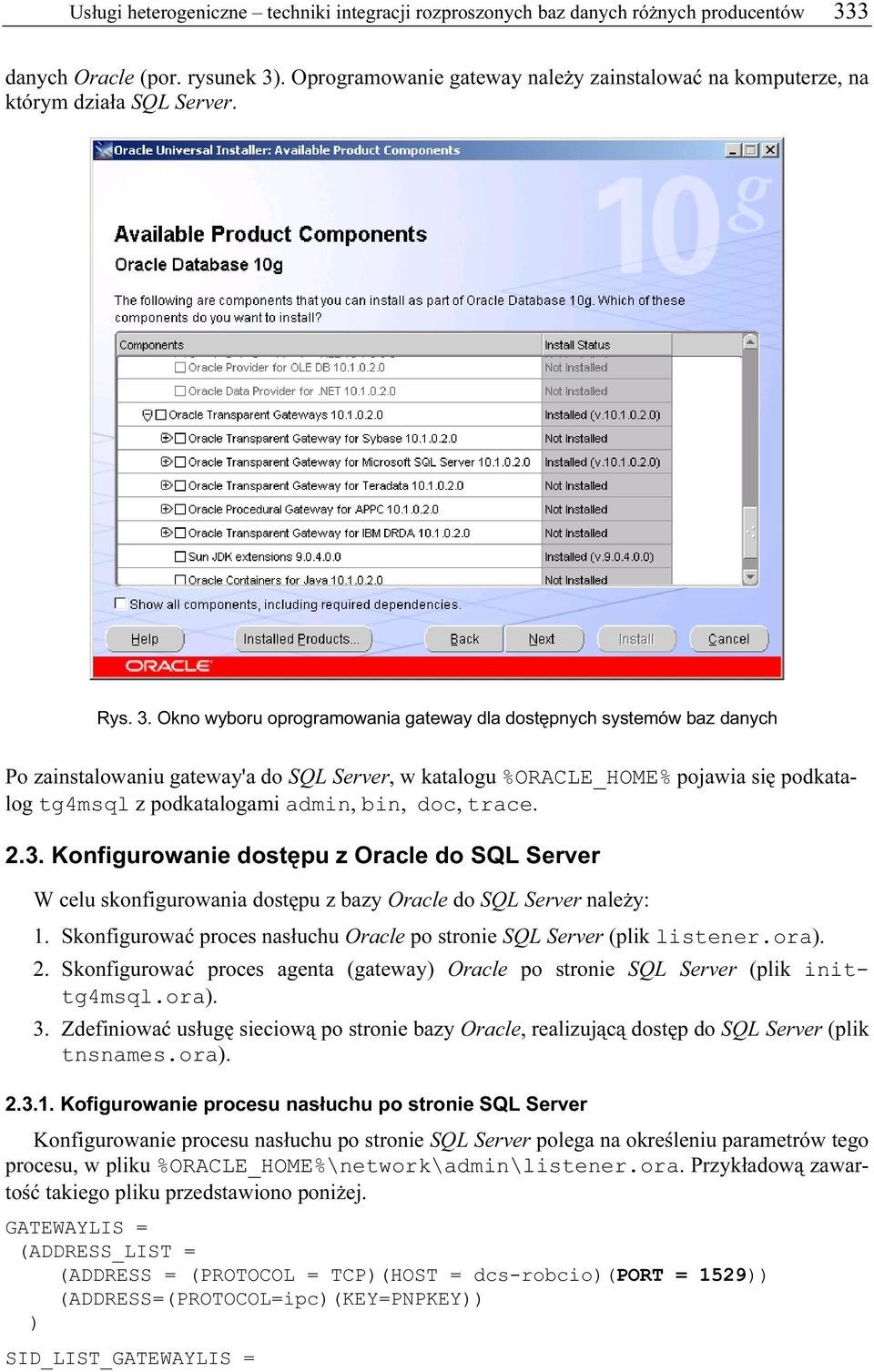 Usługi heterogeniczne – techniki integracji rozproszonych baz danych różnych producentów 333

danych Oracle (por. rysunek 3). Oprogramowanie gateway należy zainstalować na komputerze, na którym działa SQL Server.

Oracle Universal Installer: Available Product Components

10g

Available Product Components

Oracle Database 10g

The following are components that you can install as part of Oracle Database 10g. Which of these components do you want to install?

| Components | Install Status |
|---|---|
| Oracle Provider for OLE DB 10.1.0.2.0 | Not Installed |
| Oracle Data Provider for .NET 10.1.0.2.0 | Not Installed |
| Oracle Transparent Gateways 10.1.0.2.0 | Installed (v.10.1.0.2.0) |
| Oracle Transparent Gateway for Sybase 10.1.0.2.0 | Not Installed |
| Oracle Transparent Gateway for Microsoft SQL Server 10.1.0.2.0 | Installed (v.10.1.0.2.0) |
| Oracle Transparent Gateway for Teradata 10.1.0.2.0 | Not Installed |
| Oracle Procedural Gateway for APPC 10.1.0.2.0 | Not Installed |
| Oracle Transparent Gateway for IBM DRDA 10.1.0.2.0 | Not Installed |
| Sun JDK extensions 9.0.4.0.0 | Installed (v.9.0.4.0.0) |
| Oracle Containers for Java 10.1.0.2.0 | Not Installed |

Show all components, including required dependencies.

Help Installed Products... Back Next Install Cancel

ORACLE

Rys. 3. Okno wyboru oprogramowania gateway dla dostępnych systemów baz danych

Po zainstalowaniu gateway'a do SQL Server, w katalogu %ORACLE_HOME% pojawia się podkatalog tg4msql z podkatalogami admin, bin, doc, trace.

2.3. Konfigurowanie dostępu z Oracle do SQL Server

W celu skonfigurowania dostępu z bazy Oracle do SQL Server należy:

1. Skonfigurować proces nasłuchu Oracle po stronie SQL Server (plik listener.ora).
2. Skonfigurować proces agenta (gateway) Oracle po stronie SQL Server (plik inittg4msql.ora).
3. Zdefiniować usługę sieciową po stronie bazy Oracle, realizującą dostęp do SQL Server (plik tnsnames.ora).

2.3.1. Kofigurowanie procesu nasłuchu po stronie SQL Server

Konfigurowanie procesu nasłuchu po stronie SQL Server polega na określeniu parametrów tego procesu, w pliku %ORACLE_HOME%\network\admin\listener.ora. Przykładową zawartość takiego pliku przedstawiono poniżej.

GATEWAYLIS =
 (ADDRESS_LIST =
 (ADDRESS = (PROTOCOL = TCP)(HOST = dcs-robcio)(PORT = 1529))
 (ADDRESS=(PROTOCOL=ipc)(KEY=PNPKEY))
 )

SID_LIST_GATEWAYLIS =